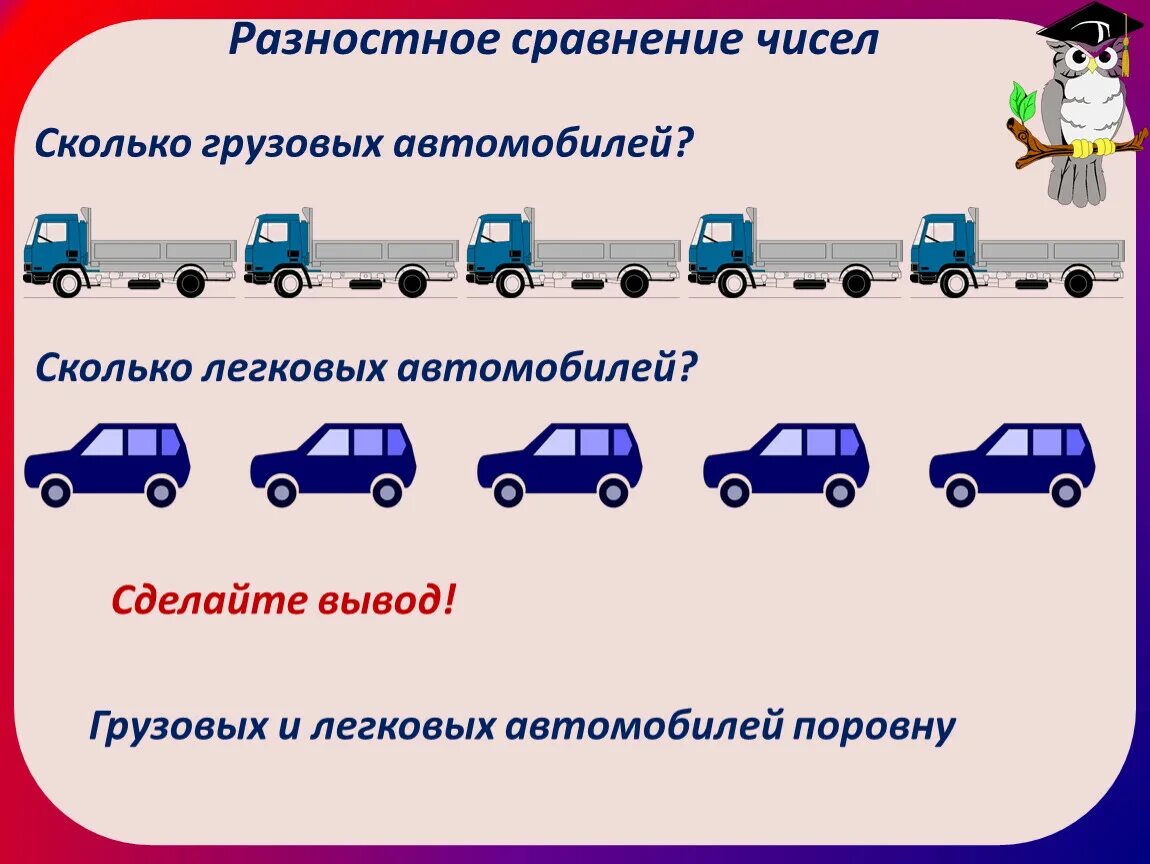 Разностное сравнение чисел

Сколько грузовых автомобилей?

Сколько легковых автомобилей?

Сделайте вывод!

Грузовых и легковых автомобилей поровну